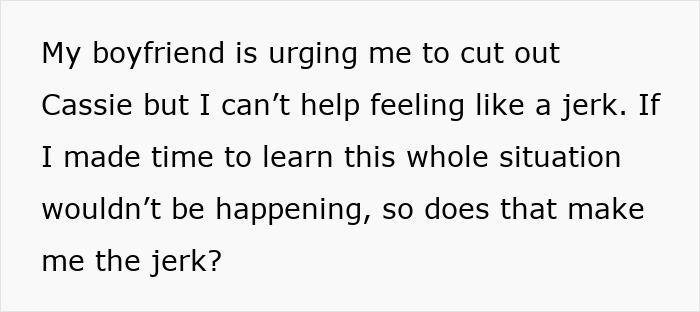 My boyfriend is urging me to cut out Cassie but I can’t help feeling like a jerk. If I made time to learn this whole situation wouldn’t be happening, so does that make me the jerk?